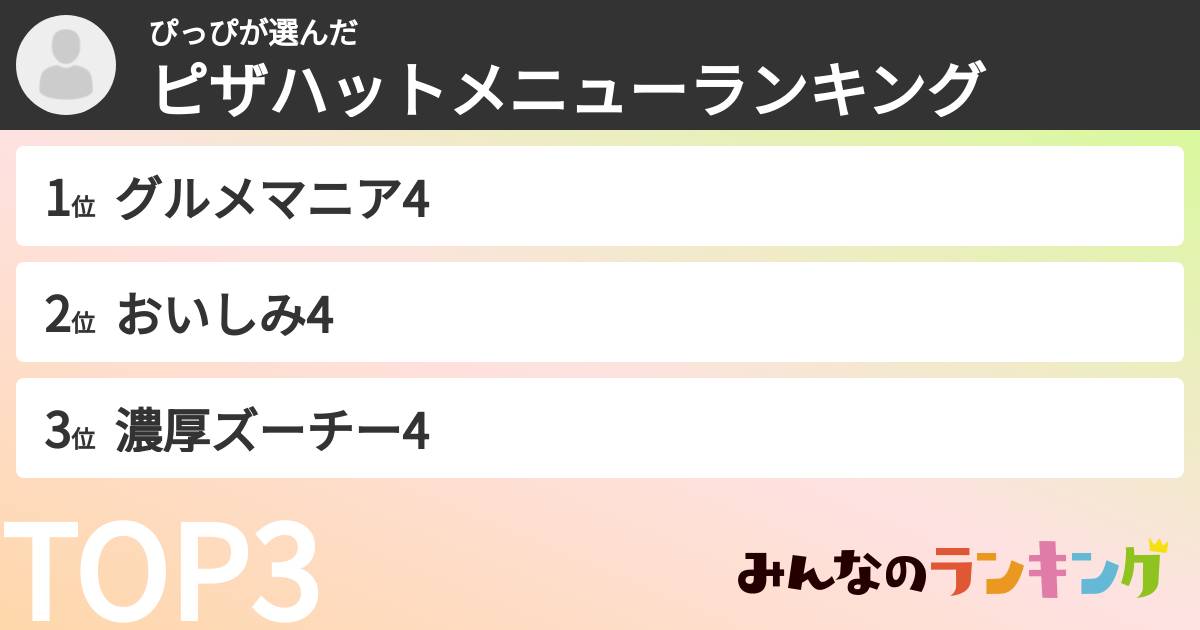 ぴっぴが選んだ
ピザハットメニューランキング

1位 グルメマニア4

2位 おいしみ4

3位 濃厚ズーチー4

TOP3

みんなのランキング